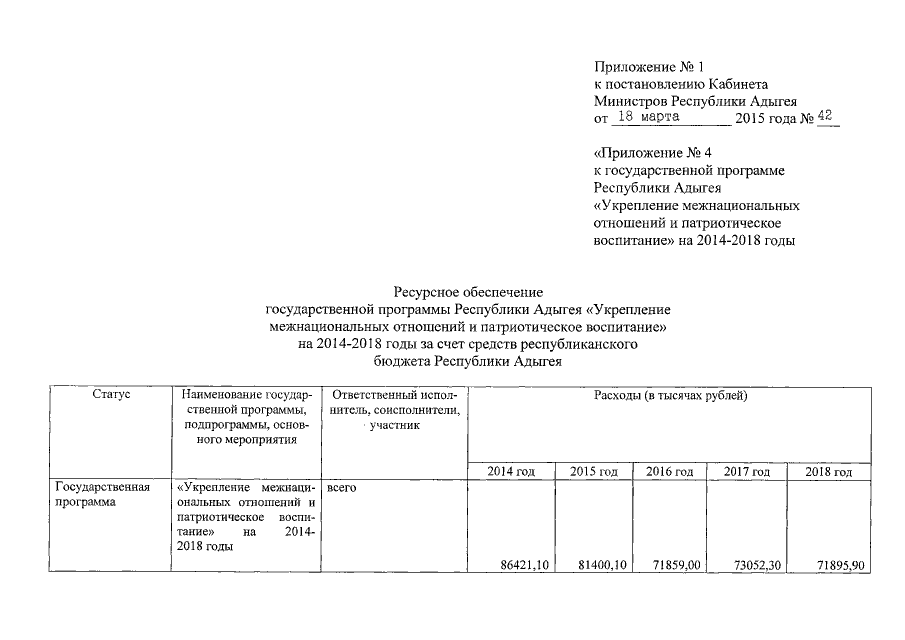 Приложение № 1
к постановлению Кабинета
Министров Республики Адыгея
от 18 марта 2015 года № 42

«Приложение № 4
к государственной программе
Республики Адыгея
«Укрепление межнациональных
отношений и патриотическое
воспитание» на 2014-2018 годы

Ресурсное обеспечение
государственной программы Республики Адыгея «Укрепление
межнациональных отношений и патриотическое воспитание»
на 2014-2018 годы за счет средств республиканского
бюджета Республики Адыгея

| Статус | Наименование государственной программы, подпрограммы, основного мероприятия | Ответственный исполнитель, соисполнители, участник | Расходы (в тысячах рублей) | | | | |
|---|---|---|---|---|---|---|---|
| | | | 2014 год | 2015 год | 2016 год | 2017 год | 2018 год |
| Государственная программа | «Укрепление межнациональных отношений и патриотическое воспитание» на 2014-2018 годы | всего | 86421,10 | 81400,10 | 71859,00 | 73052,30 | 71895,90 |